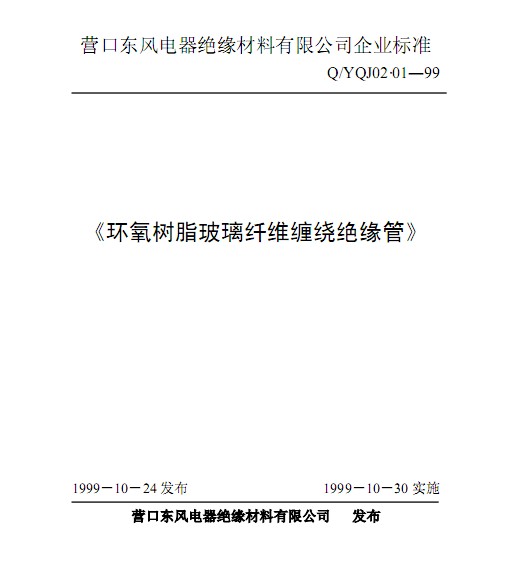 营口东风电器绝缘材料有限公司企业标准

Q/YQJ02·01—99

《环氧树脂玻璃纤维缠绕绝缘管》

1999－10－24 发布

1999－10－30 实施

营口东风电器绝缘材料有限公司 发布